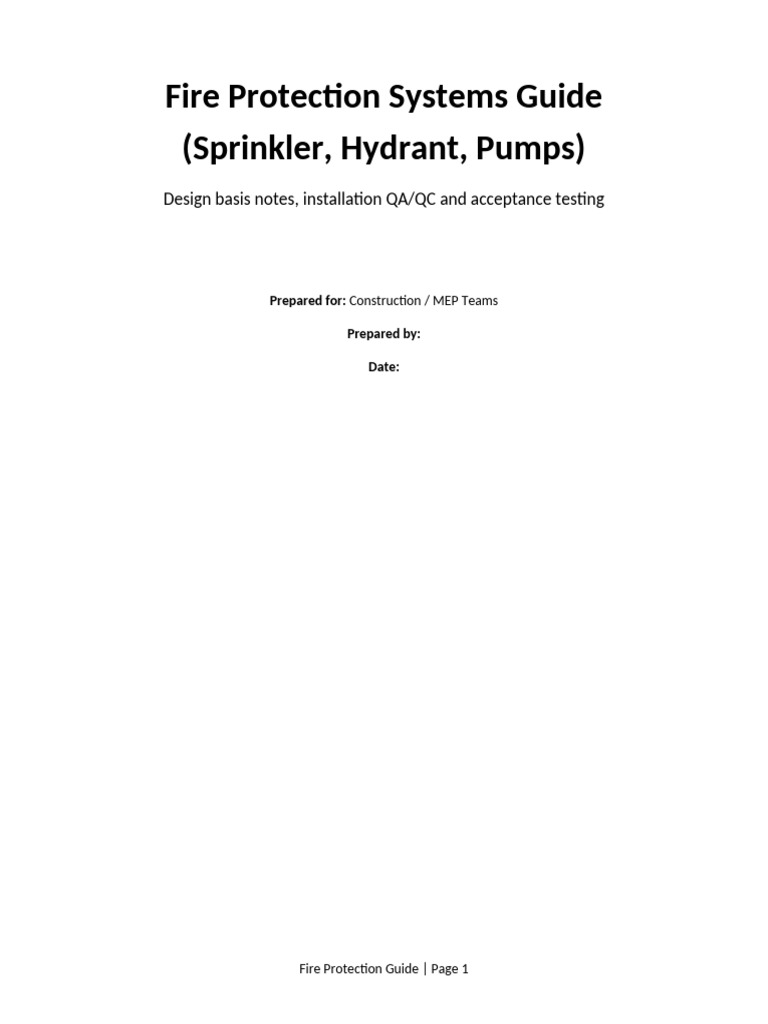 Fire Protection Systems Guide
(Sprinkler, Hydrant, Pumps)

Design basis notes, installation QA/QC and acceptance testing

Prepared for: Construction / MEP Teams

Prepared by:

Date:

Fire Protection Guide | Page 1